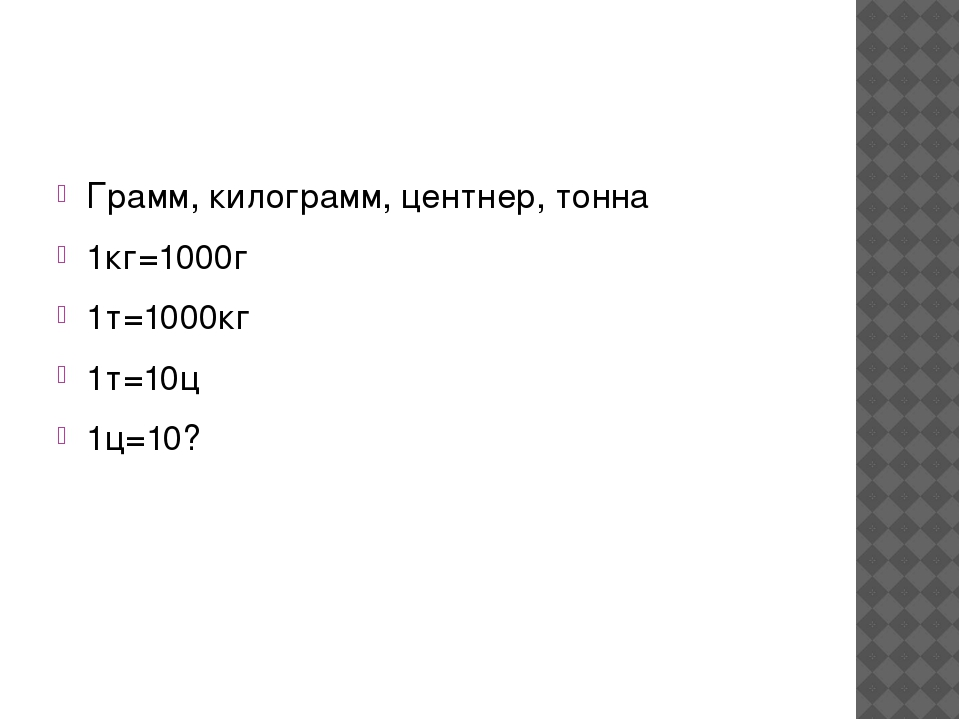 Грамм, килограмм, центнер, тонна

1кг=1000г

1т=1000кг

1т=10ц

1ц=10?